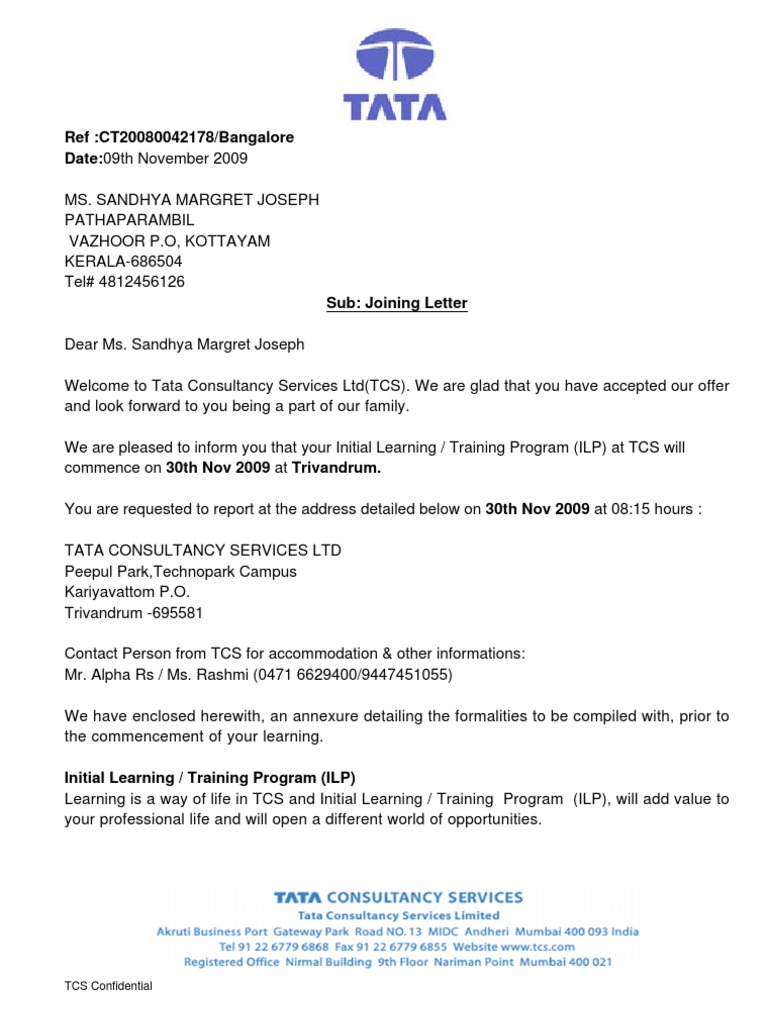 TATA

Ref :CT20080042178/Bangalore
Date:09th November 2009

MS. SANDHYA MARGRET JOSEPH
PATHAPARAMBIL
VAZHOOR P.O, KOTTAYAM
KERALA-686504
Tel# 4812456126

Sub: Joining Letter

Dear Ms. Sandhya Margret Joseph

Welcome to Tata Consultancy Services Ltd(TCS). We are glad that you have accepted our offer and look forward to you being a part of our family.

We are pleased to inform you that your Initial Learning / Training Program (ILP) at TCS will commence on 30th Nov 2009 at Trivandrum.

You are requested to report at the address detailed below on 30th Nov 2009 at 08:15 hours :

TATA CONSULTANCY SERVICES LTD
Peepul Park,Technopark Campus
Kariyavattom P.O.
Trivandrum -695581

Contact Person from TCS for accommodation & other informations:
Mr. Alpha Rs / Ms. Rashmi (0471 6629400/9447451055)

We have enclosed herewith, an annexure detailing the formalities to be compiled with, prior to the commencement of your learning.

Initial Learning / Training Program (ILP)
Learning is a way of life in TCS and Initial Learning / Training Program (ILP), will add value to your professional life and will open a different world of opportunities.

TATA CONSULTANCY SERVICES
Tata Consultancy Services Limited
Akruti Business Port Gateway Park Road NO. 13 MIDC Andheri Mumbai 400 093 India
Tel 91 22 6779 6868 Fax 91 22 6779 6855 Website www.tcs.com
Registered Office Nirmal Building 9th Floor Nariman Point Mumbai 400 021

TCS Confidential